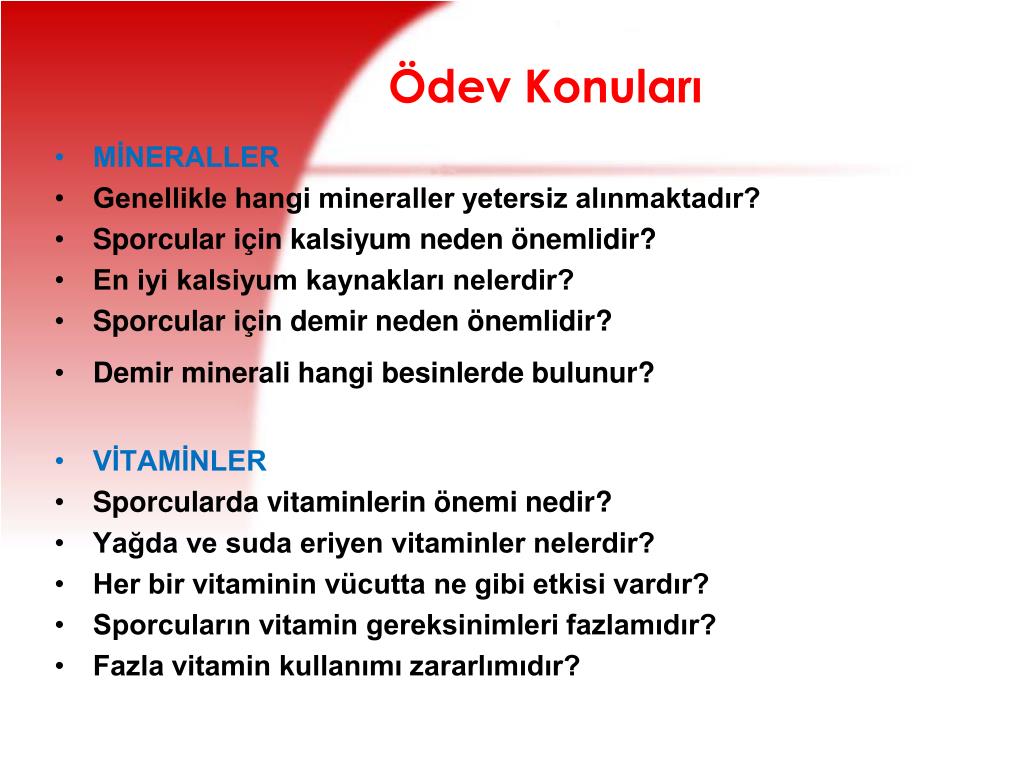 Ödev Konuları

• MİNERALLER
• Genellikle hangi mineraller yetersiz alınmaktadır?
• Sporcular için kalsiyum neden önemlidir?
• En iyi kalsiyum kaynakları nelerdir?
• Sporcular için demir neden önemlidir?
• Demir minerali hangi besinlerde bulunur?

• VİTAMİNLER
• Sporcularda vitaminlerin önemi nedir?
• Yağda ve suda eriyen vitaminler nelerdir?
• Her bir vitaminin vücutta ne gibi etkisi vardır?
• Sporcuların vitamin gereksinimleri fazlamıdır?
• Fazla vitamin kullanımı zararlımıdır?